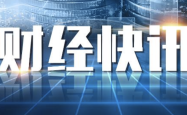 财经快讯